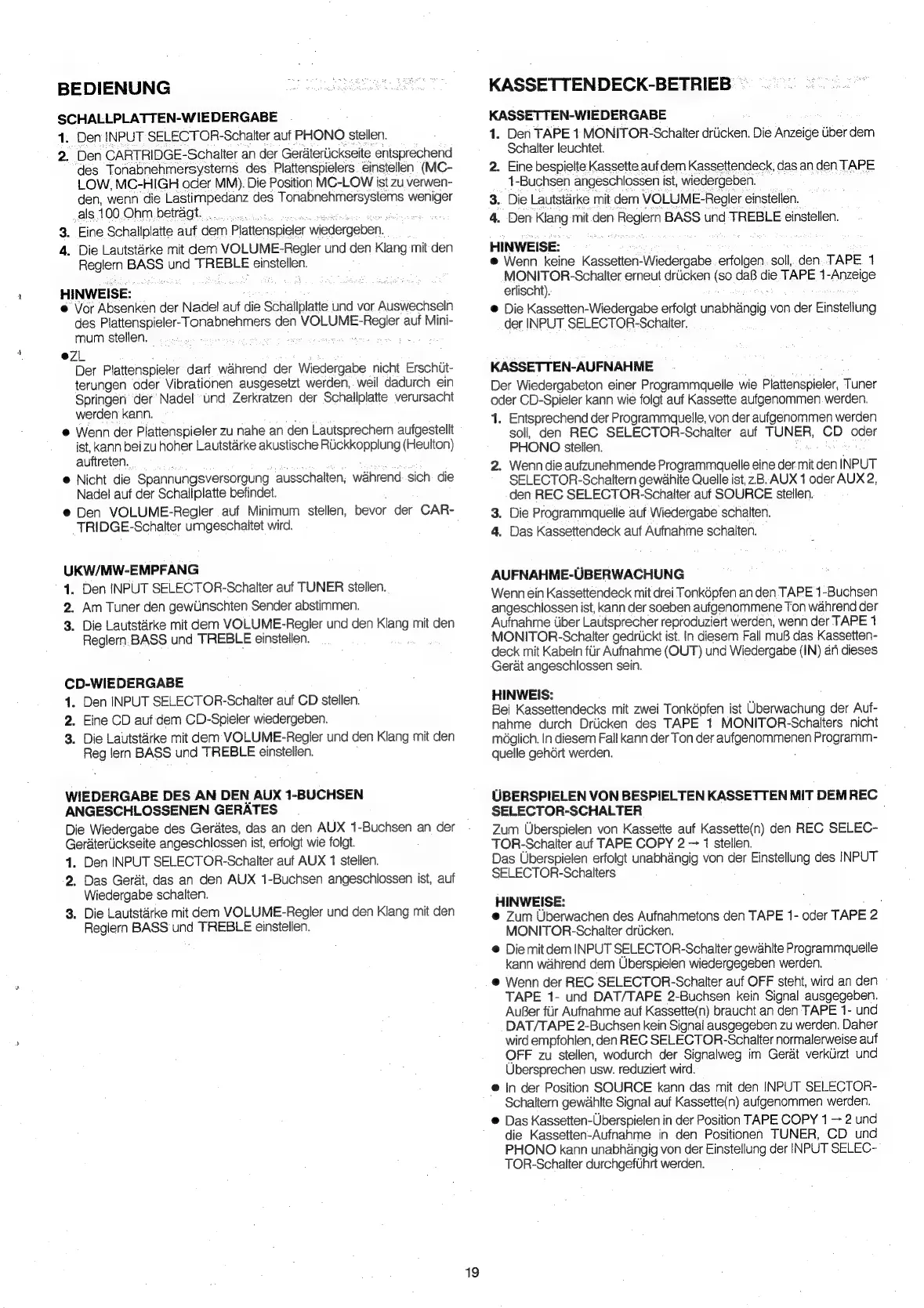 BEDIENUNG

SCHALLPLATTEN-WIEDERGABE
1. Den INPUT SELECTOR-Schalter auf PHONO stellen.
2. Den CARTRIDGE-Schalter an der Geräterückseite entsprechend des Tonabnehmersystems des Plattenspielers einstellen (MC-LOW, MC-HIGH oder MM). Die Position MC-LOW ist zu verwenden, wenn die Lastimpedanz des Tonabnehmersystems weniger als 100 Ohm beträgt.
3. Eine Schallplatte auf dem Plattenspieler wiedergeben.
4. Die Lautstärke mit dem VOLUME-Regler und den Klang mit den Reglern BASS und TREBLE einstellen.

HINWEISE:
● Vor Absenken der Nadel auf die Schallplatte und vor Auswechseln des Plattenspieler-Tonabnehmers den VOLUME-Regler auf Minimum stellen.
●ZL
Der Plattenspieler darf während der Wiedergabe nicht Erschütterungen oder Vibrationen ausgesetzt werden, weil dadurch ein Springen der Nadel und Zerkratzen der Schallplatte verursacht werden kann.
● Wenn der Plattenspieler zu nahe an den Lautsprechern aufgestellt ist, kann bei zu hoher Lautstärke akustische Rückkopplung (Heulton) auftreten.
● Nicht die Spannungsversorgung ausschalten, während sich die Nadel auf der Schallplatte befindet.
● Den VOLUME-Regler auf Minimum stellen, bevor der CARTRIDGE-Schalter umgeschaltet wird.

UKW/MW-EMPFANG
1. Den INPUT SELECTOR-Schalter auf TUNER stellen.
2. Am Tuner den gewünschten Sender abstimmen.
3. Die Lautstärke mit dem VOLUME-Regler und den Klang mit den Reglern BASS und TREBLE einstellen.

CD-WIEDERGABE
1. Den INPUT SELECTOR-Schalter auf CD stellen.
2. Eine CD auf dem CD-Spieler wiedergeben.
3. Die Lautstärke mit dem VOLUME-Regler und den Klang mit den Reg lern BASS und TREBLE einstellen.

WIEDERGABE DES AN DEN AUX 1-BUCHSEN ANGESCHLOSSENEN GERÄTES
Die Wiedergabe des Gerätes, das an den AUX 1-Buchsen an der Geräterückseite angeschlossen ist, erfolgt wie folgt.
1. Den INPUT SELECTOR-Schalter auf AUX 1 stellen.
2. Das Gerät, das an den AUX 1-Buchsen angeschlossen ist, auf Wiedergabe schalten.
3. Die Lautstärke mit dem VOLUME-Regler und den Klang mit den Reglern BASS und TREBLE einstellen.

KASSETTENDECK-BETRIEB

KASSETTEN-WIEDERGABE
1. Den TAPE 1 MONITOR-Schalter drücken. Die Anzeige über dem Schalter leuchtet.
2. Eine bespielte Kassette auf dem Kassettendeck, das an den TAPE 1-Buchsen angeschlossen ist, wiedergeben.
3. Die Lautstärke mit dem VOLUME-Regler einstellen.
4. Den Klang mit den Reglern BASS und TREBLE einstellen.

HINWEISE:
● Wenn keine Kassetten-Wiedergabe erfolgen soll, den TAPE 1 MONITOR-Schalter erneut drücken (so daß die TAPE 1-Anzeige erlischt).
● Die Kassetten-Wiedergabe erfolgt unabhängig von der Einstellung der INPUT SELECTOR-Schalter.

KASSETTEN-AUFNAHME
Der Wiedergabeton einer Programmquelle wie Plattenspieler, Tuner oder CD-Spieler kann wie folgt auf Kassette aufgenommen werden.
1. Entsprechend der Programmquelle, von der aufgenommen werden soll, den REC SELECTOR-Schalter auf TUNER, CD oder PHONO stellen.
2. Wenn die aufzunehmende Programmquelle eine der mit den INPUT SELECTOR-Schaltern gewählte Quelle ist, z.B. AUX 1 oder AUX 2, den REC SELECTOR-Schalter auf SOURCE stellen.
3. Die Programmquelle auf Wiedergabe schalten.
4. Das Kassettendeck auf Aufnahme schalten.

AUFNAHME-ÜBERWACHUNG
Wenn ein Kassettendeck mit drei Tonköpfen an den TAPE 1-Buchsen angeschlossen ist, kann der soeben aufgenommene Ton während der Aufnahme über Lautsprecher reproduziert werden, wenn der TAPE 1 MONITOR-Schalter gedrückt ist. In diesem Fall muß das Kassettendeck mit Kabeln für Aufnahme (OUT) und Wiedergabe (IN) an dieses Gerät angeschlossen sein.

HINWEIS:
Bei Kassettendecks mit zwei Tonköpfen ist Überwachung der Aufnahme durch Drücken des TAPE 1 MONITOR-Schalters nicht möglich. In diesem Fall kann der Ton der aufgenommenen Programmquelle gehört werden.

ÜBERSPIELEN VON BESPIELTEN KASSETTEN MIT DEM REC SELECTOR-SCHALTER
Zum Überspielen von Kassette auf Kassette(n) den REC SELECTOR-Schalter auf TAPE COPY 2 → 1 stellen.
Das Überspielen erfolgt unabhängig von der Einstellung des INPUT SELECTOR-Schalters

HINWEISE:
● Zum Überwachen des Aufnahmetons den TAPE 1- oder TAPE 2 MONITOR-Schalter drücken.
● Die mit dem INPUT SELECTOR-Schalter gewählte Programmquelle kann während dem Überspielen wiedergegeben werden.
● Wenn der REC SELECTOR-Schalter auf OFF steht, wird an den TAPE 1- und DAT/TAPE 2-Buchsen kein Signal ausgegeben. Außer für Aufnahme auf Kassette(n) braucht an den TAPE 1- und DAT/TAPE 2-Buchsen kein Signal ausgegeben zu werden. Daher wird empfohlen, den REC SELECTOR-Schalter normalerweise auf OFF zu stellen, wodurch der Signalweg im Gerät verkürzt und Übersprechen usw. reduziert wird.
● In der Position SOURCE kann das mit den INPUT SELECTOR-Schaltern gewählte Signal auf Kassette(n) aufgenommen werden.
● Das Kassetten-Überspielen in der Position TAPE COPY 1 → 2 und die Kassetten-Aufnahme in den Positionen TUNER, CD und PHONO kann unabhängig von der Einstellung der INPUT SELECTOR-Schalter durchgeführt werden.

19